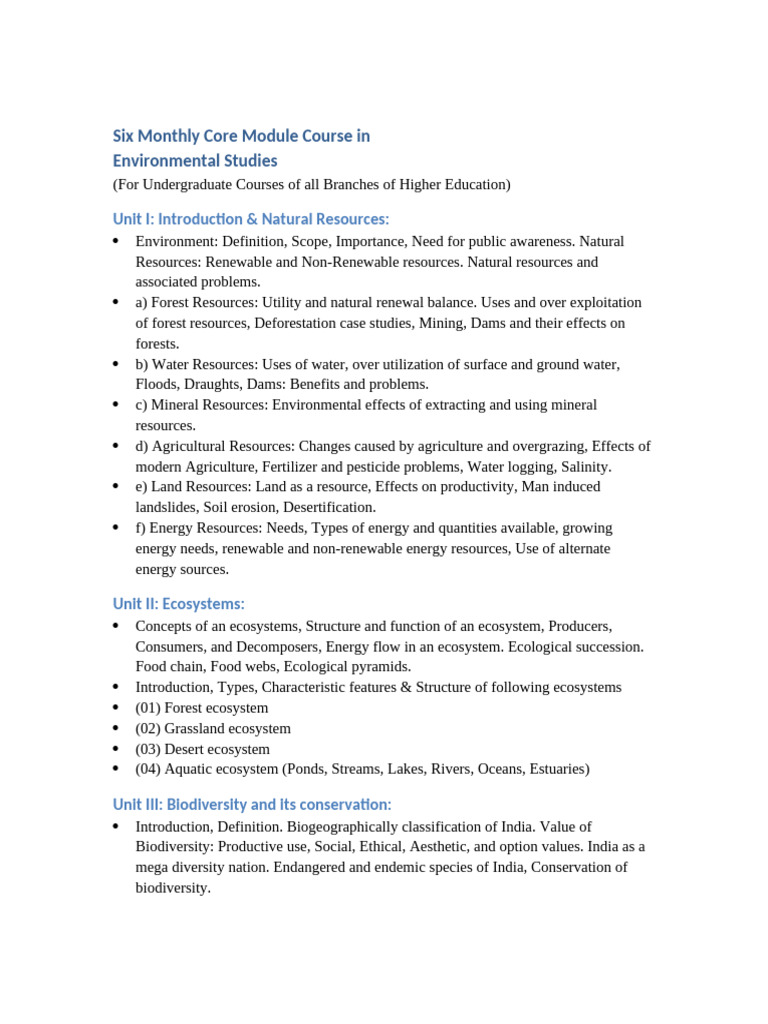 Six Monthly Core Module Course in
Environmental Studies

(For Undergraduate Courses of all Branches of Higher Education)

Unit I: Introduction & Natural Resources:

• Environment: Definition, Scope, Importance, Need for public awareness. Natural Resources: Renewable and Non-Renewable resources. Natural resources and associated problems.
• a) Forest Resources: Utility and natural renewal balance. Uses and over exploitation of forest resources, Deforestation case studies, Mining, Dams and their effects on forests.
• b) Water Resources: Uses of water, over utilization of surface and ground water, Floods, Draughts, Dams: Benefits and problems.
• c) Mineral Resources: Environmental effects of extracting and using mineral resources.
• d) Agricultural Resources: Changes caused by agriculture and overgrazing, Effects of modern Agriculture, Fertilizer and pesticide problems, Water logging, Salinity.
• e) Land Resources: Land as a resource, Effects on productivity, Man induced landslides, Soil erosion, Desertification.
• f) Energy Resources: Needs, Types of energy and quantities available, growing energy needs, renewable and non-renewable energy resources, Use of alternate energy sources.

Unit II: Ecosystems:

• Concepts of an ecosystems, Structure and function of an ecosystem, Producers, Consumers, and Decomposers, Energy flow in an ecosystem. Ecological succession. Food chain, Food webs, Ecological pyramids.
• Introduction, Types, Characteristic features & Structure of following ecosystems
• (01) Forest ecosystem
• (02) Grassland ecosystem
• (03) Desert ecosystem
• (04) Aquatic ecosystem (Ponds, Streams, Lakes, Rivers, Oceans, Estuaries)

Unit III: Biodiversity and its conservation:

• Introduction, Definition. Biogeographically classification of India. Value of Biodiversity: Productive use, Social, Ethical, Aesthetic, and option values. India as a mega diversity nation. Endangered and endemic species of India, Conservation of biodiversity.